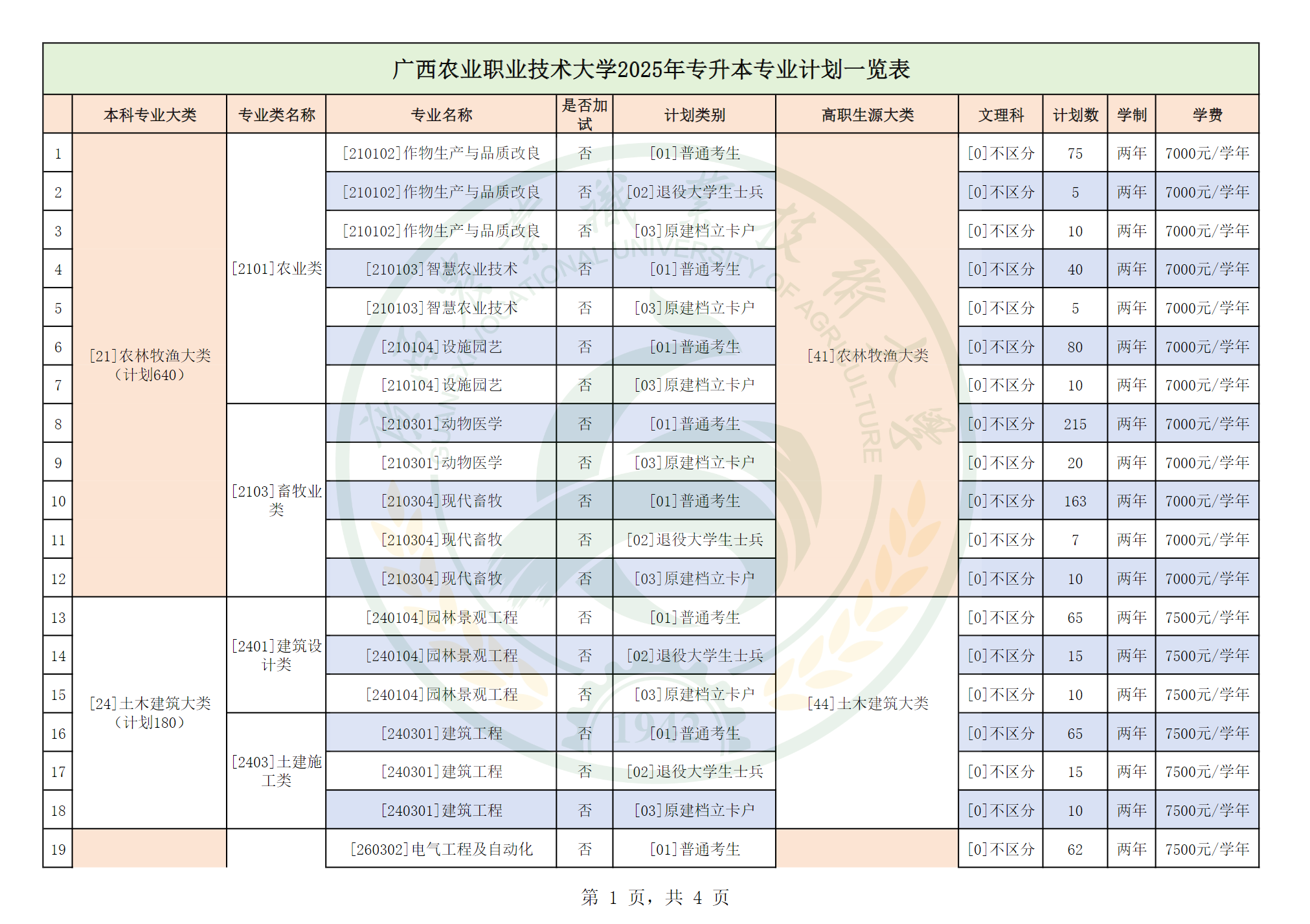 广西农业职业技术大学2025年专升本专业计划一览表

| | 本科专业大类 | 专业类名称 | 专业名称 | 是否加试 | 计划类别 | 高职生源大类 | 文理科 | 计划数 | 学制 | 学费 |
|---|---|---|---|---|---|---|---|---|---|---|
| 1 | [21]农林牧渔大类（计划640） | [2101]农业类 | [210102]作物生产与品质改良 | 否 | [01]普通考生 | [41]农林牧渔大类 | [0]不区分 | 75 | 两年 | 7000元/学年 |
| 2 | | | [210102]作物生产与品质改良 | 否 | [02]退役大学生士兵 | | [0]不区分 | 5 | 两年 | 7000元/学年 |
| 3 | | | [210102]作物生产与品质改良 | 否 | [03]原建档立卡户 | | [0]不区分 | 10 | 两年 | 7000元/学年 |
| 4 | | | [210103]智慧农业技术 | 否 | [01]普通考生 | | [0]不区分 | 40 | 两年 | 7000元/学年 |
| 5 | | | [210103]智慧农业技术 | 否 | [03]原建档立卡户 | | [0]不区分 | 5 | 两年 | 7000元/学年 |
| 6 | | | [210104]设施园艺 | 否 | [01]普通考生 | | [0]不区分 | 80 | 两年 | 7000元/学年 |
| 7 | | | [210104]设施园艺 | 否 | [03]原建档立卡户 | | [0]不区分 | 10 | 两年 | 7000元/学年 |
| 8 | | [2103]畜牧业类 | [210301]动物医学 | 否 | [01]普通考生 | | [0]不区分 | 215 | 两年 | 7000元/学年 |
| 9 | | | [210301]动物医学 | 否 | [03]原建档立卡户 | | [0]不区分 | 20 | 两年 | 7000元/学年 |
| 10 | | | [210304]现代畜牧 | 否 | [01]普通考生 | | [0]不区分 | 163 | 两年 | 7000元/学年 |
| 11 | | | [210304]现代畜牧 | 否 | [02]退役大学生士兵 | | [0]不区分 | 7 | 两年 | 7000元/学年 |
| 12 | | | [210304]现代畜牧 | 否 | [03]原建档立卡户 | | [0]不区分 | 10 | 两年 | 7000元/学年 |
| 13 | [24]土木建筑大类（计划180） | [2401]建筑设计类 | [240104]园林景观工程 | 否 | [01]普通考生 | [44]土木建筑大类 | [0]不区分 | 65 | 两年 | 7500元/学年 |
| 14 | | | [240104]园林景观工程 | 否 | [02]退役大学生士兵 | | [0]不区分 | 15 | 两年 | 7500元/学年 |
| 15 | | | [240104]园林景观工程 | 否 | [03]原建档立卡户 | | [0]不区分 | 10 | 两年 | 7500元/学年 |
| 16 | | [2403]土建施工类 | [240301]建筑工程 | 否 | [01]普通考生 | | [0]不区分 | 65 | 两年 | 7500元/学年 |
| 17 | | | [240301]建筑工程 | 否 | [02]退役大学生士兵 | | [0]不区分 | 15 | 两年 | 7500元/学年 |
| 18 | | | [240301]建筑工程 | 否 | [03]原建档立卡户 | | [0]不区分 | 10 | 两年 | 7500元/学年 |
| 19 | | | [260302]电气工程及自动化 | 否 | [01]普通考生 | | [0]不区分 | 62 | 两年 | 7500元/学年 |

第 1 页，共 4 页